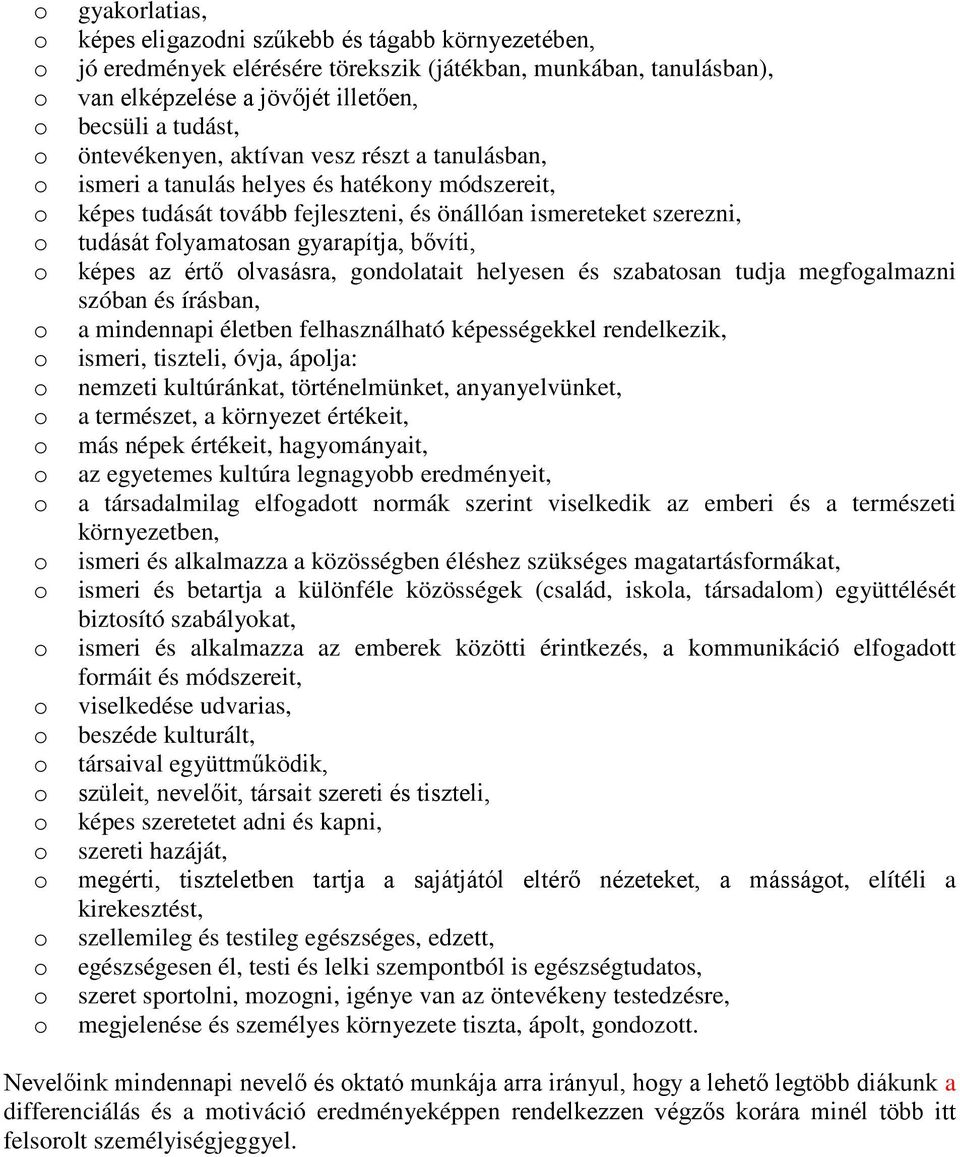 o gyakorlatias,
o képes eligazodni szűkebb és tágabb környezetében,
o jó eredmények elérésére törekszik (játékban, munkában, tanulásban),
o van elképzelése a jövőjét illetően,
o becsüli a tudást,
o öntevékenyen, aktívan vesz részt a tanulásban,
o ismeri a tanulás helyes és hatékony módszereit,
o képes tudását tovább fejleszteni, és önállóan ismereteket szerezni,
o tudását folyamatosan gyarapítja, bővíti,
o képes az értő olvasásra, gondolatait helyesen és szabatosan tudja megfogalmazni szóban és írásban,
o a mindennapi életben felhasználható képességekkel rendelkezik,
o ismeri, tiszteli, óvja, ápolja:
o nemzeti kultúránkat, történelmünket, anyanyelvünket,
o a természet, a környezet értékeit,
o más népek értékeit, hagyományait,
o az egyetemes kultúra legnagyobb eredményeit,
o a társadalmilag elfogadott normák szerint viselkedik az emberi és a természeti környezetben,
o ismeri és alkalmazza a közösségben éléshez szükséges magatartásformákat,
o ismeri és betartja a különféle közösségek (család, iskola, társadalom) együttélését biztosító szabályokat,
o ismeri és alkalmazza az emberek közötti érintkezés, a kommunikáció elfogadott formáit és módszereit,
o viselkedése udvarias,
o beszéde kulturált,
o társaival együttműködik,
o szüleit, nevelőit, társait szereti és tiszteli,
o képes szeretetet adni és kapni,
o szereti hazáját,
o megérti, tiszteletben tartja a sajátjától eltérő nézeteket, a másságot, elítéli a kirekesztést,
o szellemileg és testileg egészséges, edzett,
o egészségesen él, testi és lelki szempontból is egészségtudatos,
o szeret sportolni, mozogni, igénye van az öntevékeny testedzésre,
o megjelenése és személyes környezete tiszta, ápolt, gondozott.

Nevelőink mindennapi nevelő és oktató munkája arra irányul, hogy a lehető legtöbb diákunk a differenciálás és a motiváció eredményeképpen rendelkezzen végzős korára minél több itt felsorolt személyiségjeggyel.